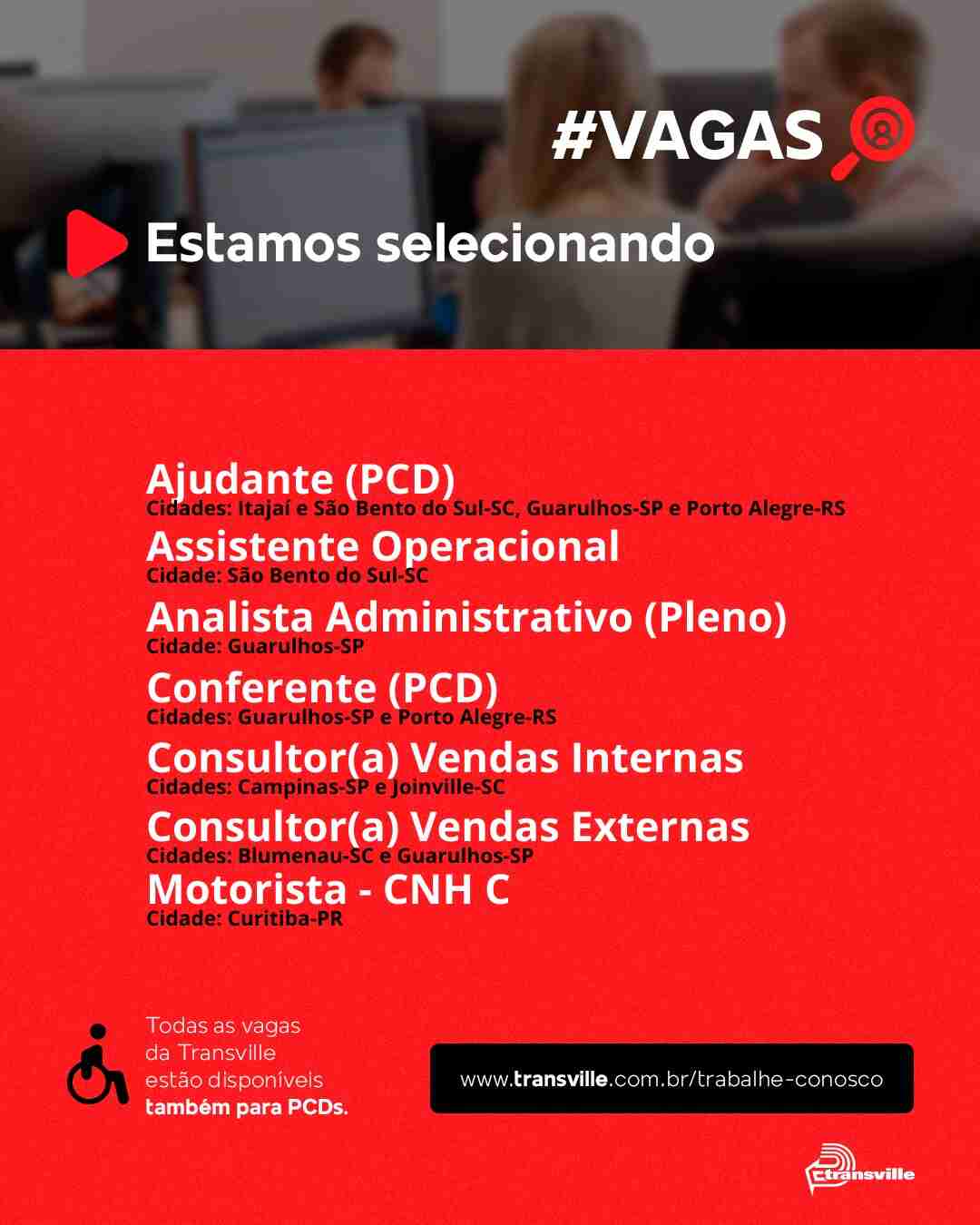 #VAGAS

Estamos selecionando

Ajudante (PCD)
Cidades: Itajaí e São Bento do Sul-SC, Guarulhos-SP e Porto Alegre-RS

Assistente Operacional
Cidade: São Bento do Sul-SC

Analista Administrativo (Pleno)
Cidade: Guarulhos-SP

Conferente (PCD)
Cidades: Guarulhos-SP e Porto Alegre-RS

Consultor(a) Vendas Internas
Cidades: Campinas-SP e Joinville-SC

Consultor(a) Vendas Externas
Cidades: Blumenau-SC e Guarulhos-SP

Motorista - CNH C
Cidade: Curitiba-PR

Todas as vagas da Transville estão disponíveis também para PCDs.

www.transville.com.br/trabalhe-conosco

transville